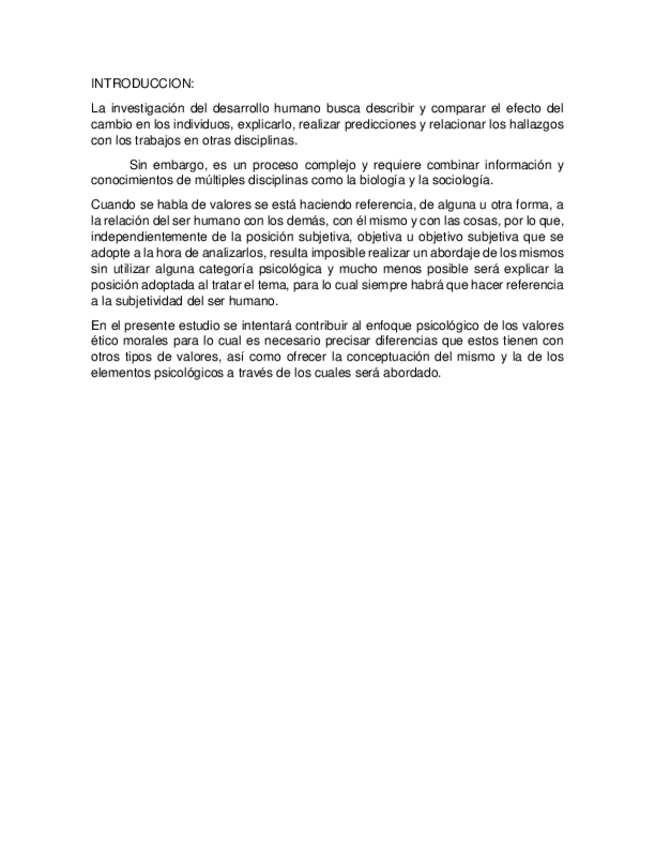 INTRODUCCION:

La investigación del desarrollo humano busca describir y comparar el efecto del cambio en los individuos, explicarlo, realizar predicciones y relacionar los hallazgos con los trabajos en otras disciplinas.

Sin embargo, es un proceso complejo y requiere combinar información y conocimientos de múltiples disciplinas como la biología y la sociología.

Cuando se habla de valores se está haciendo referencia, de alguna u otra forma, a la relación del ser humano con los demás, con él mismo y con las cosas, por lo que, independientemente de la posición subjetiva, objetiva u objetivo subjetiva que se adopte a la hora de analizarlos, resulta imposible realizar un abordaje de los mismos sin utilizar alguna categoría psicológica y mucho menos posible será explicar la posición adoptada al tratar el tema, para lo cual siempre habrá que hacer referencia a la subjetividad del ser humano.

En el presente estudio se intentará contribuir al enfoque psicológico de los valores ético morales para lo cual es necesario precisar diferencias que estos tienen con otros tipos de valores, así como ofrecer la conceptuación del mismo y la de los elementos psicológicos a través de los cuales será abordado.